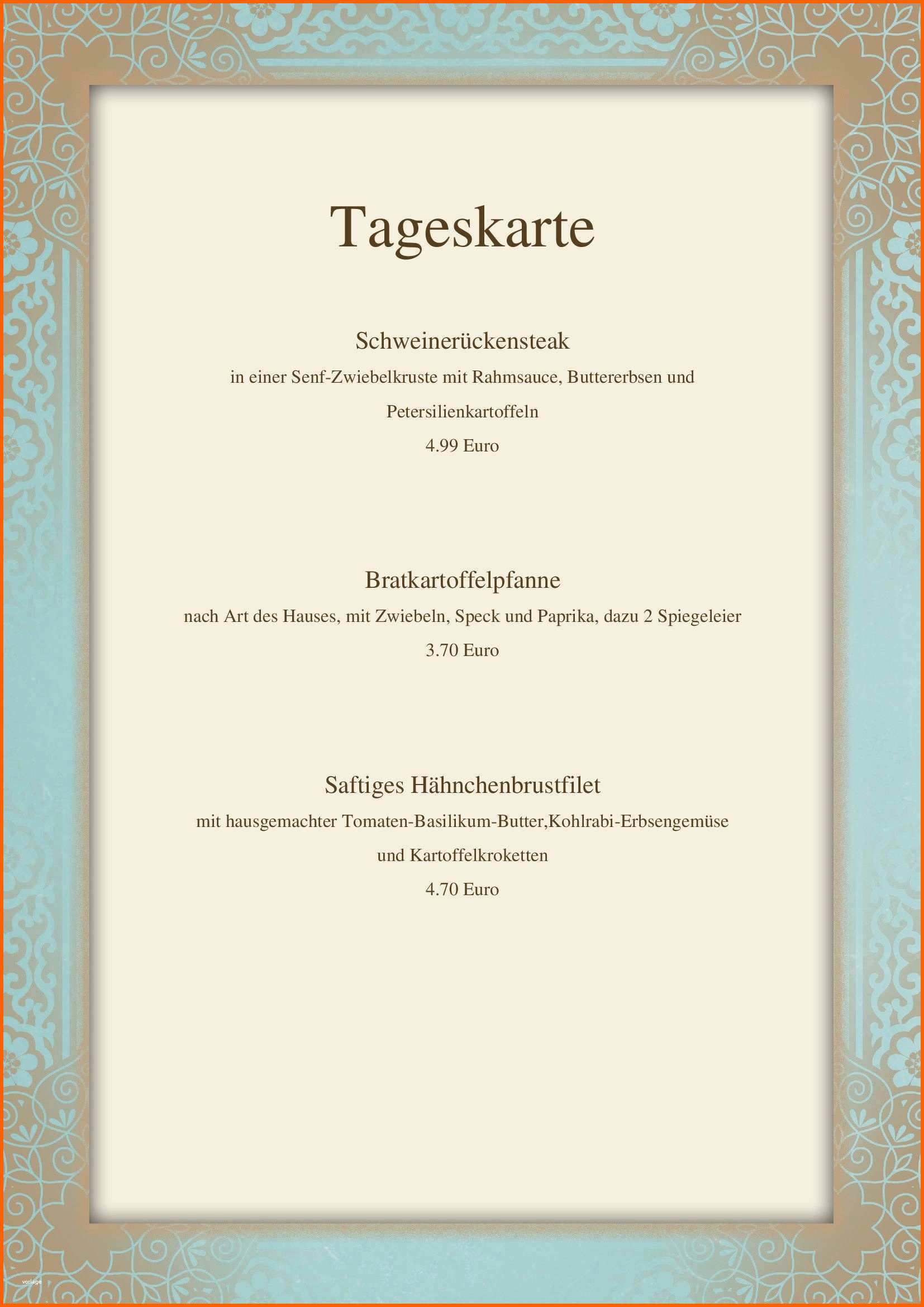 Tageskarte

Schweinerückensteak
in einer Senf-Zwiebelkruste mit Rahmsauce, Buttererbsen und Petersilienkartoffeln
4.99 Euro

Bratkartoffelpfanne
nach Art des Hauses, mit Zwiebeln, Speck und Paprika, dazu 2 Spiegeleier
3.70 Euro

Saftiges Hähnchenbrustfilet
mit hausgemachter Tomaten-Basilikum-Butter,Kohlrabi-Erbsengemüse und Kartoffelkroketten
4.70 Euro

vorlage